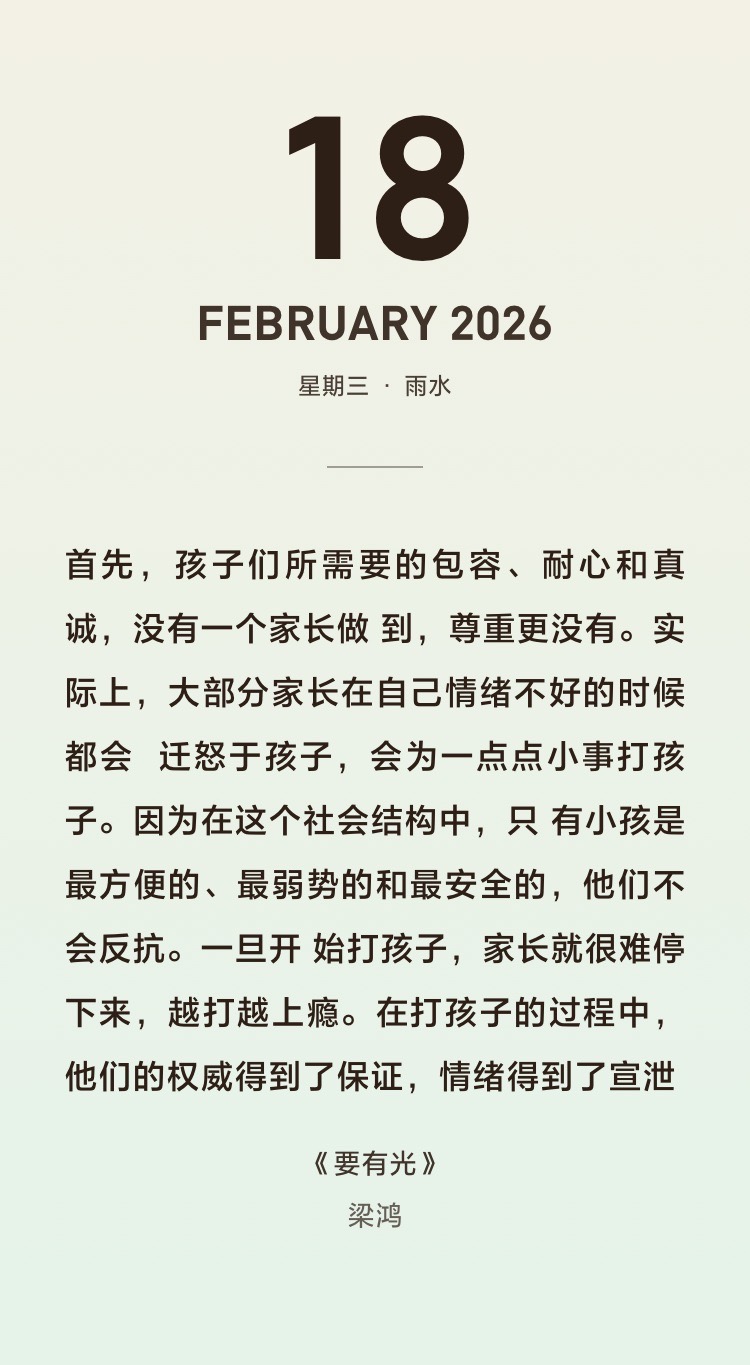 18

FEBRUARY 2026

星期三 · 雨水

首先，孩子们所需要的包容、耐心和真诚，没有一个家长做 到，尊重更没有。实际上，大部分家长在自己情绪不好的时候都会 迁怒于孩子，会为一点点小事打孩子。因为在这个社会结构中，只 有小孩是最方便的、最弱势的和最安全的，他们不会反抗。一旦开 始打孩子，家长就很难停下来，越打越上瘾。在打孩子的过程中，他们的权威得到了保证，情绪得到了宣泄

《要有光》
梁鸿